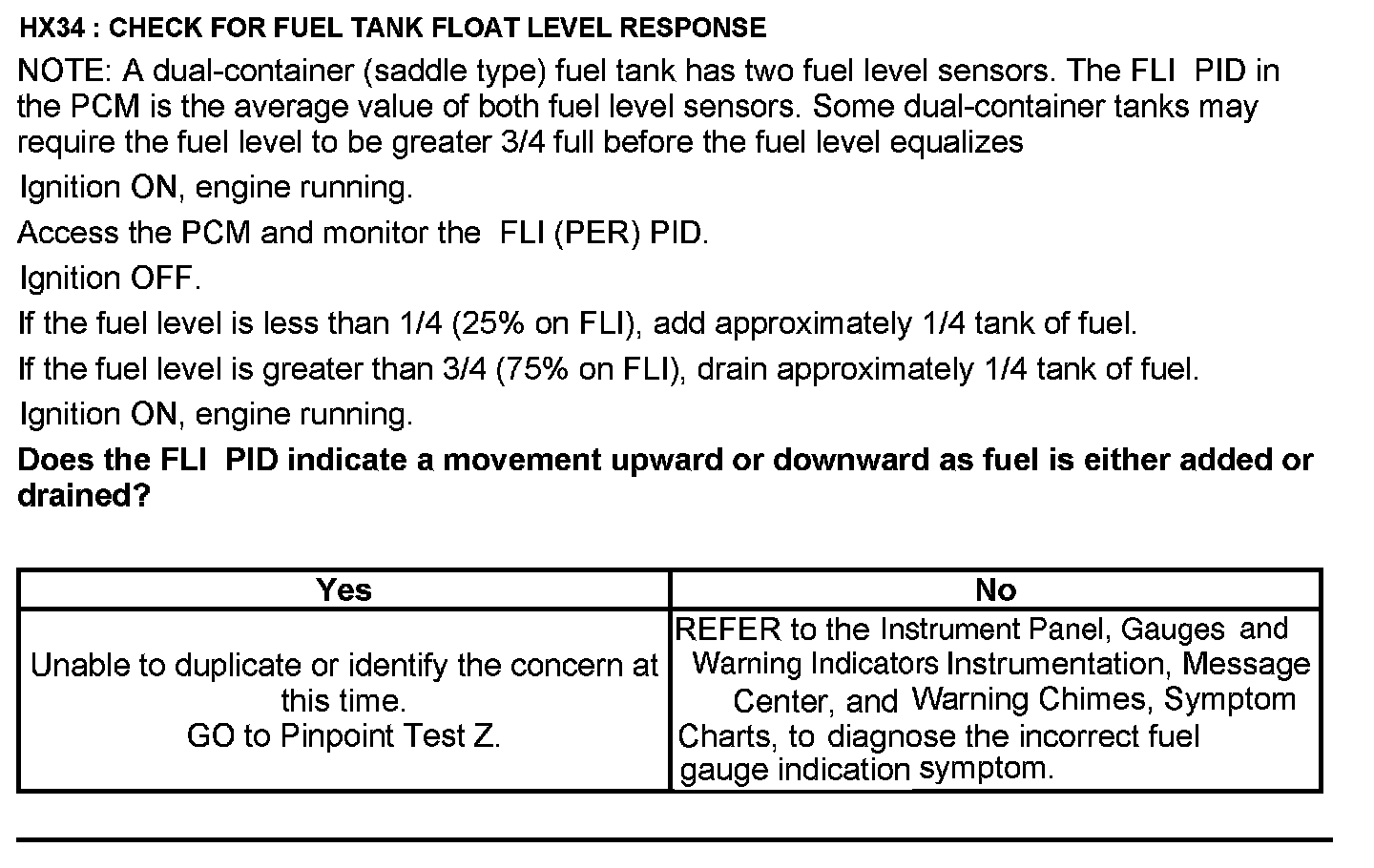 HX34 : CHECK FOR FUEL TANK FLOAT LEVEL RESPONSE

NOTE: A dual-container (saddle type) fuel tank has two fuel level sensors. The FLI PID in the PCM is the average value of both fuel level sensors. Some dual-container tanks may require the fuel level to be greater 3/4 full before the fuel level equalizes

Ignition ON, engine running.

Access the PCM and monitor the FLI (PER) PID.

Ignition OFF.

If the fuel level is less than 1/4 (25% on FLI), add approximately 1/4 tank of fuel.

If the fuel level is greater than 3/4 (75% on FLI), drain approximately 1/4 tank of fuel.

Ignition ON, engine running.

Does the FLI PID indicate a movement upward or downward as fuel is either added or drained?

| Yes | No |
|---|---|
| Unable to duplicate or identify the concern at this time. GO to Pinpoint Test Z. | REFER to the Instrument Panel, Gauges and Warning Indicators Instrumentation, Message Center, and Warning Chimes, Symptom Charts, to diagnose the incorrect fuel gauge indication symptom. |